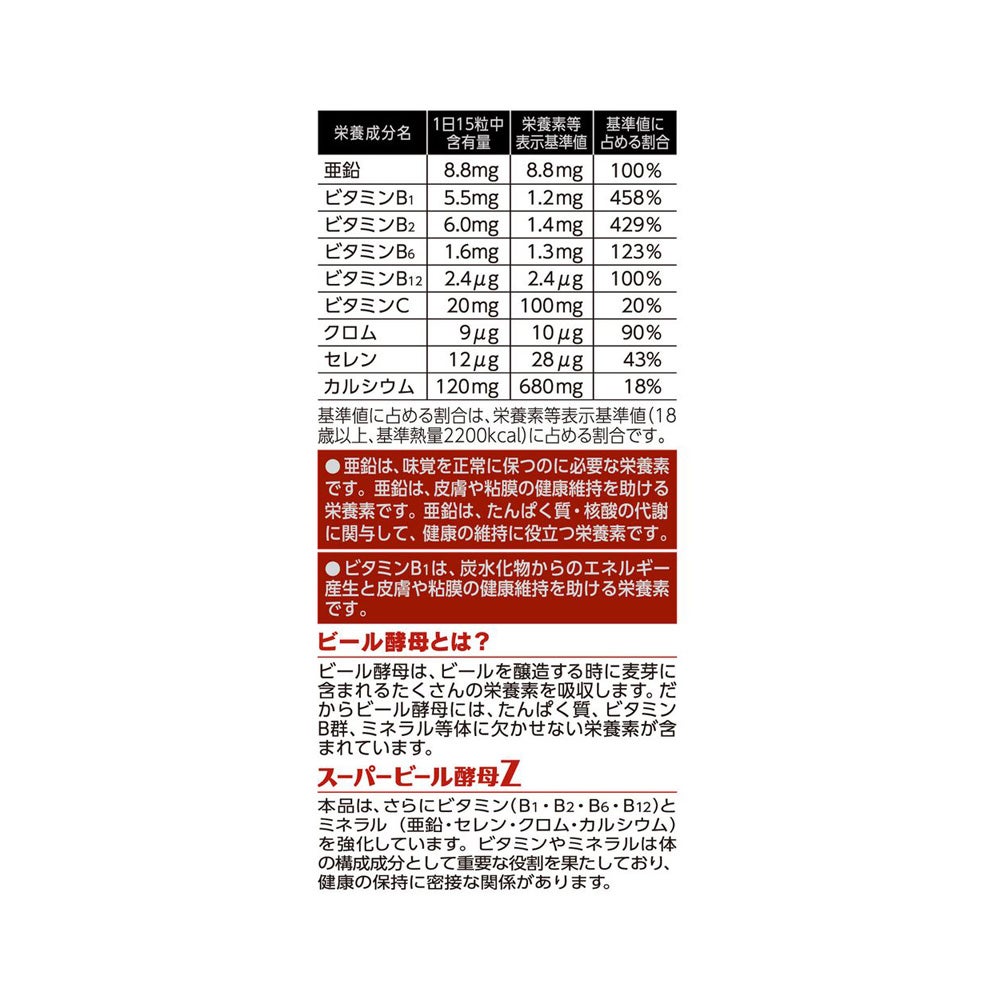 | 栄養成分名 | 1日15粒中含有量 | 栄養素等表示基準値 | 基準値に占める割合 |
|---|---|---|---|
| 亜鉛 | 8.8mg | 8.8mg | 100% |
| ビタミン$B_1$ | 5.5mg | 1.2mg | 458% |
| ビタミン$B_2$ | 6.0mg | 1.4mg | 429% |
| ビタミン$B_6$ | 1.6mg | 1.3mg | 123% |
| ビタミン$B_{12}$ | 2.4μg | 2.4μg | 100% |
| ビタミンC | 20mg | 100mg | 20% |
| クロム | 9μg | 10μg | 90% |
| セレン | 12μg | 28μg | 43% |
| カルシウム | 120mg | 680mg | 18% |

基準値に占める割合は、栄養素等表示基準値(18歳以上、基準熱量2200kcal)に占める割合です。

●亜鉛は、味覚を正常に保つのに必要な栄養素です。亜鉛は、皮膚や粘膜の健康維持を助ける栄養素です。亜鉛は、たんぱく質・核酸の代謝に関与して、健康の維持に役立つ栄養素です。

●ビタミン$B_1$は、炭水化物からのエネルギー産生と皮膚や粘膜の健康維持を助ける栄養素です。

ビール酵母とは？

ビール酵母は、ビールを醸造する時に麦芽に含まれるたくさんの栄養素を吸収します。だからビール酵母には、たんぱく質、ビタミンB群、ミネラル等体に欠かせない栄養素が含まれています。

スーパービール酵母Z

本品は、さらにビタミン($B_1$・$B_2$・$B_6$・$B_{12}$)とミネラル（亜鉛・セレン・クロム・カルシウム）を強化しています。ビタミンやミネラルは体の構成成分として重要な役割を果たしており、健康の保持に密接な関係があります。